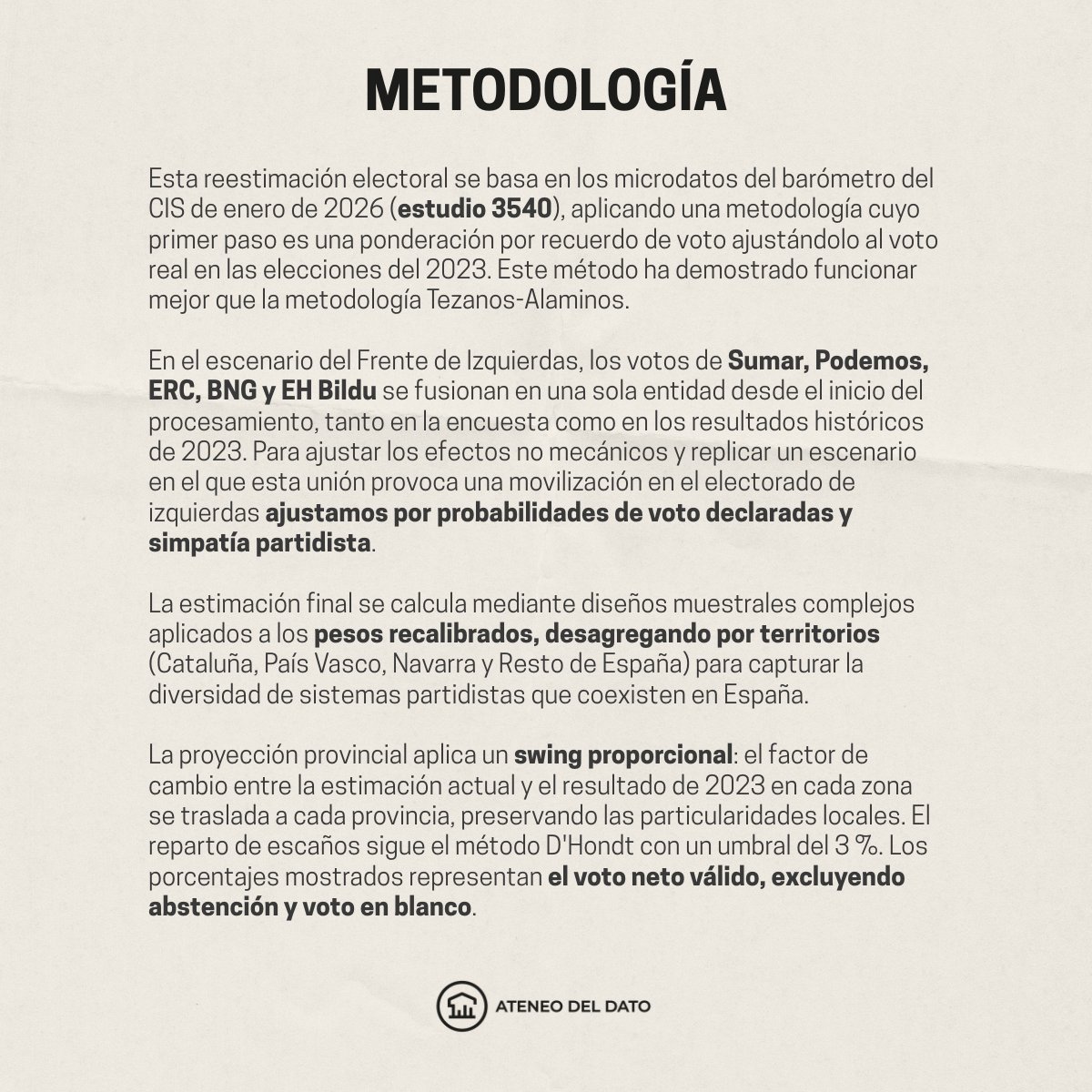 METODOLOGÍA

Esta reestimación electoral se basa en los microdatos del barómetro del CIS de enero de 2026 (estudio 3540), aplicando una metodología cuyo primer paso es una ponderación por recuerdo de voto ajustándolo al voto real en las elecciones del 2023. Este método ha demostrado funcionar mejor que la metodología Tezanos-Alaminos.

En el escenario del Frente de Izquierdas, los votos de Sumar, Podemos, ERC, BNG y EH Bildu se fusionan en una sola entidad desde el inicio del procesamiento, tanto en la encuesta como en los resultados históricos de 2023. Para ajustar los efectos no mecánicos y replicar un escenario en el que esta unión provoca una movilización en el electorado de izquierdas ajustamos por probabilidades de voto declaradas y simpatía partidista.

La estimación final se calcula mediante diseños muestrales complejos aplicados a los pesos recalibrados, desagregando por territorios (Cataluña, País Vasco, Navarra y Resto de España) para capturar la diversidad de sistemas partidistas que coexisten en España.

La proyección provincial aplica un swing proporcional: el factor de cambio entre la estimación actual y el resultado de 2023 en cada zona se traslada a cada provincia, preservando las particularidades locales. El reparto de escaños sigue el método D'Hondt con un umbral del 3 %. Los porcentajes mostrados representan el voto neto válido, excluyendo abstención y voto en blanco.

ATENEO DEL DATO